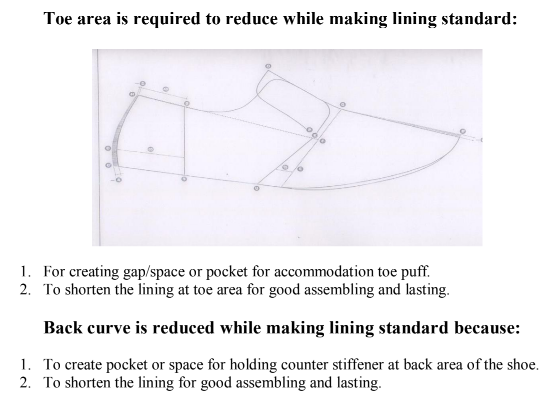 Toe area is required to reduce while making lining standard:

1. For creating gap/space or pocket for accommodation toe puff.
2. To shorten the lining at toe area for good assembling and lasting.

Back curve is reduced while making lining standard because:

1. To create pocket or space for holding counter stiffener at back area of the shoe.
2. To shorten the lining for good assembling and lasting.